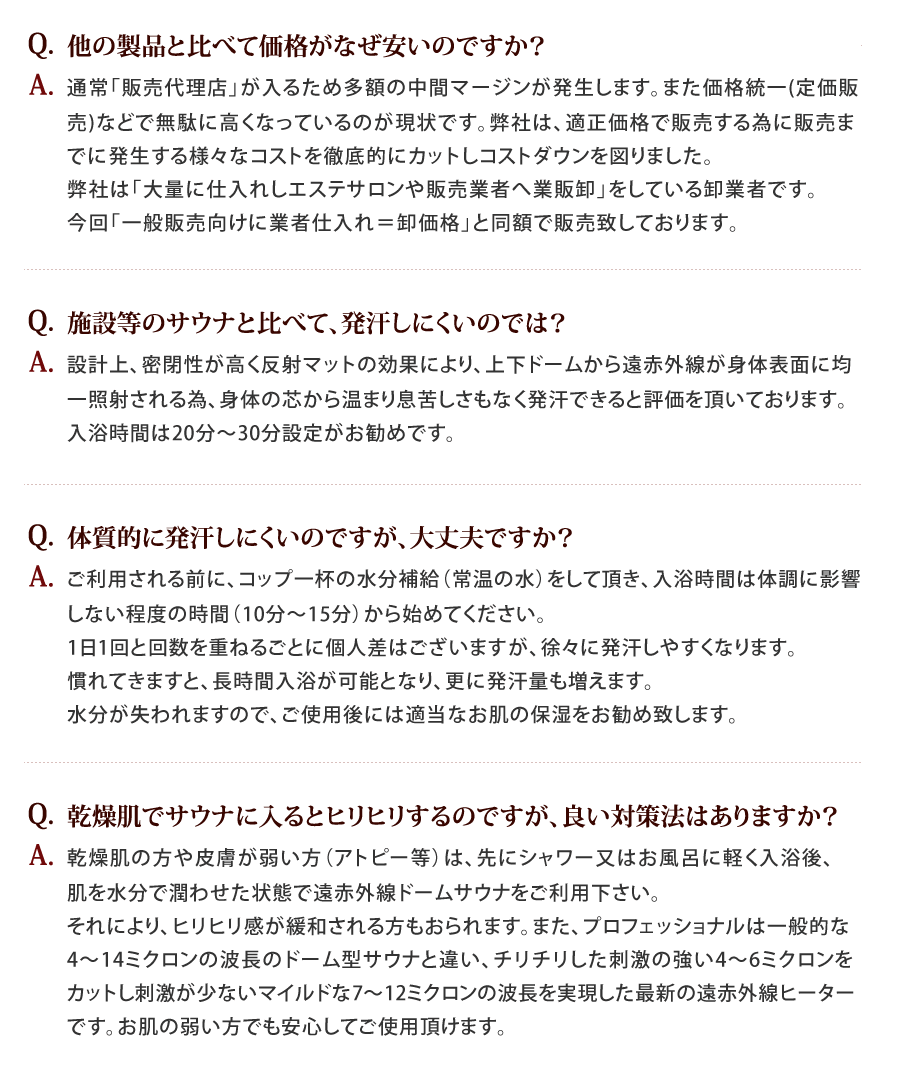 Q. 他の製品と比べて価格がなぜ安いのですか?

A. 通常「販売代理店」が入るため多額の中間マージンが発生します。また価格統一(定価販売)などで無駄に高くなっているのが現状です。弊社は、適正価格で販売する為に販売までに発生する様々なコストを徹底的にカットしコストダウンを図りました。
弊社は「大量に仕入れしエステサロンや販売業者へ業販卸」をしている卸業者です。
今回「一般販売向けに業者仕入れ＝卸価格」と同額で販売致しております。

Q. 施設等のサウナと比べて、発汗しにくいのでは?

A. 設計上、密閉性が高く反射マットの効果により、上下ドームから遠赤外線が身体表面に均一照射される為、身体の芯から温まり息苦しさもなく発汗できると評価を頂いております。
入浴時間は20分〜30分設定がお勧めです。

Q. 体質的に発汗しにくいのですが、大丈夫ですか?

A. ご利用される前に、コップ一杯の水分補給（常温の水）をして頂き、入浴時間は体調に影響しない程度の時間（10分〜15分）から始めてください。
1日1回と回数を重ねるごとに個人差はございますが、徐々に発汗しやすくなります。
慣れてきますと、長時間入浴が可能となり、更に発汗量も増えます。
水分が失われますので、ご使用後には適当なお肌の保湿をお勧め致します。

Q. 乾燥肌でサウナに入るとヒリヒリするのですが、良い対策法はありますか?

A. 乾燥肌の方や皮膚が弱い方（アトピー等）は、先にシャワー又はお風呂に軽く入浴後、肌を水分で潤わせた状態で遠赤外線ドームサウナをご利用下さい。
それにより、ヒリヒリ感が緩和される方もおられます。また、プロフェッショナルは一般的な4〜14ミクロンの波長のドーム型サウナと違い、チリチリした刺激の強い4〜6ミクロンをカットし刺激が少ないマイルドな7〜12ミクロンの波長を実現した最新の遠赤外線ヒーターです。お肌の弱い方でも安心してご使用頂けます。